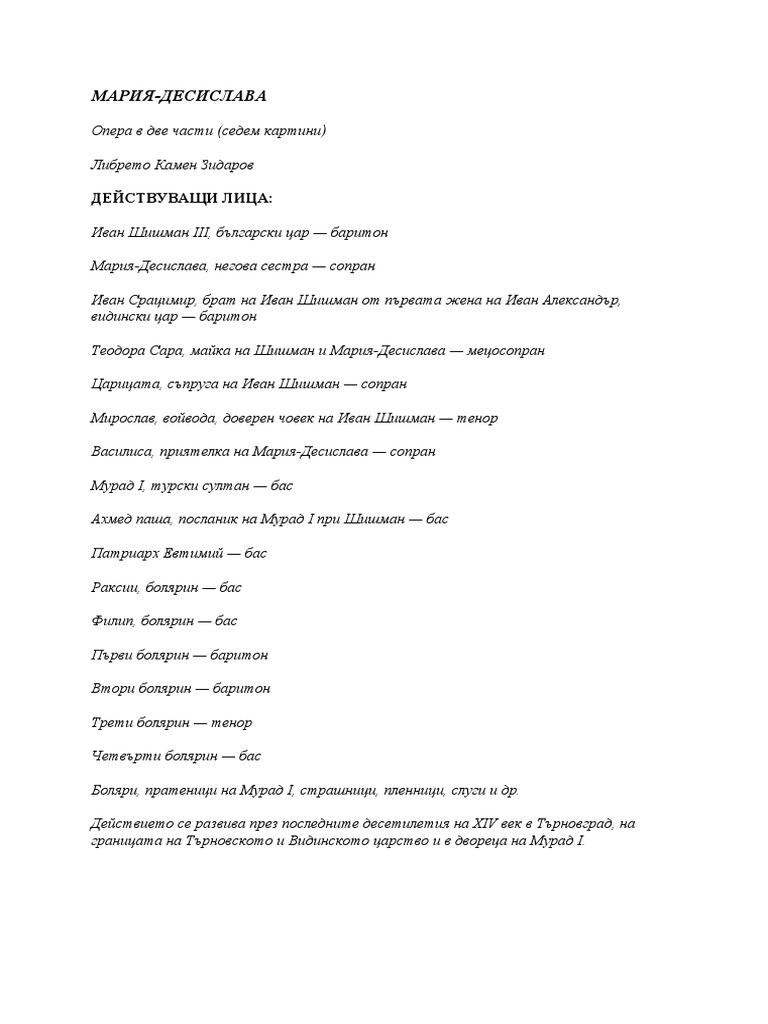 МАРИЯ-ДЕСИСЛАВА

Опера в две части (седем картини)

Либрето Камен Зидаров

ДЕЙСТВУВАЩИ ЛИЦА:

Иван Шишман III, български цар — баритон

Мария-Десислава, негова сестра — сопран

Иван Срацимир, брат на Иван Шишман от първата жена на Иван Александър, видински цар — баритон

Теодора Сара, майка на Шишман и Мария-Десислава — мецосопран

Царицата, съпруга на Иван Шишман — сопран

Мирослав, войвода, доверен човек на Иван Шишман — тенор

Василиса, приятелка на Мария-Десислава — сопран

Мурад I, турски султан — бас

Ахмед паша, посланик на Мурад I при Шишман — бас

Патриарх Евтимий — бас

Раксин, болярин — бас

Филип, болярин — бас

Първи болярин — баритон

Втори болярин — баритон

Трети болярин — тенор

Четвърти болярин — бас

Боляри, пратеници на Мурад I, страшници, пленници, слуги и др.

Действието се развива през последните десетилетия на XIV век в Търновград, на границата на Търновското и Видинското царство и в двореца на Мурад I.